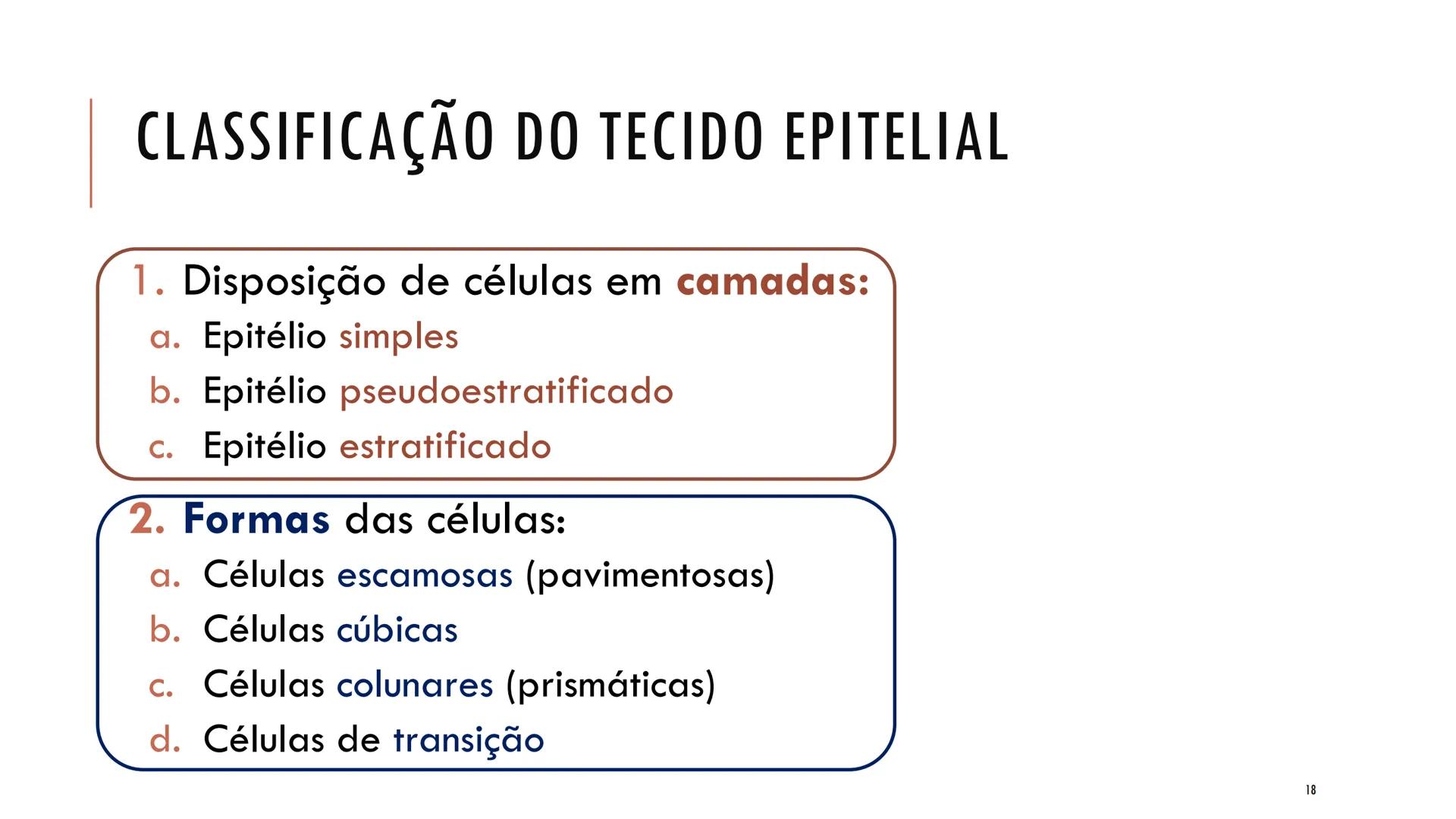 CLASSIFICAÇÃO DO TECIDO EPITELIAL

1. Disposição de células em camadas:
a. Epitélio simples
b. Epitélio pseudoestratificado
c. Epitélio estratificado

2. Formas das células:
a. Células escamosas (pavimentosas)
b. Células cúbicas
c. Células colunares (prismáticas)
d. Células de transição

18